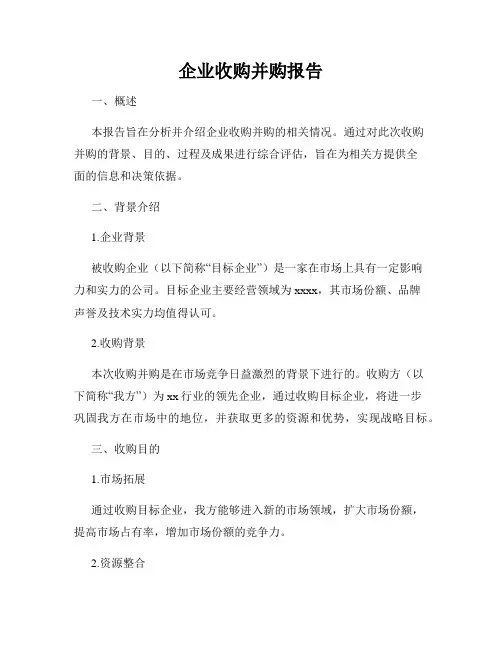 企业收购并购报告

一、概述

本报告旨在分析并介绍企业收购并购的相关情况。通过对此次收购并购的背景、目的、过程及成果进行综合评估，旨在为相关方提供全面的信息和决策依据。

二、背景介绍

1.企业背景

被收购企业（以下简称“目标企业”）是一家在市场上具有一定影响力和实力的公司。目标企业主要经营领域为xxxx，其市场份额、品牌声誉及技术实力均值得认可。

2.收购背景

本次收购并购是在市场竞争日益激烈的背景下进行的。收购方（以下简称“我方”）为xx行业的领先企业，通过收购目标企业，将进一步巩固我方在市场中的地位，并获取更多的资源和优势，实现战略目标。

三、收购目的

1.市场拓展

通过收购目标企业，我方能够进入新的市场领域，扩大市场份额，提高市场占有率，增加市场份额的竞争力。

2.资源整合